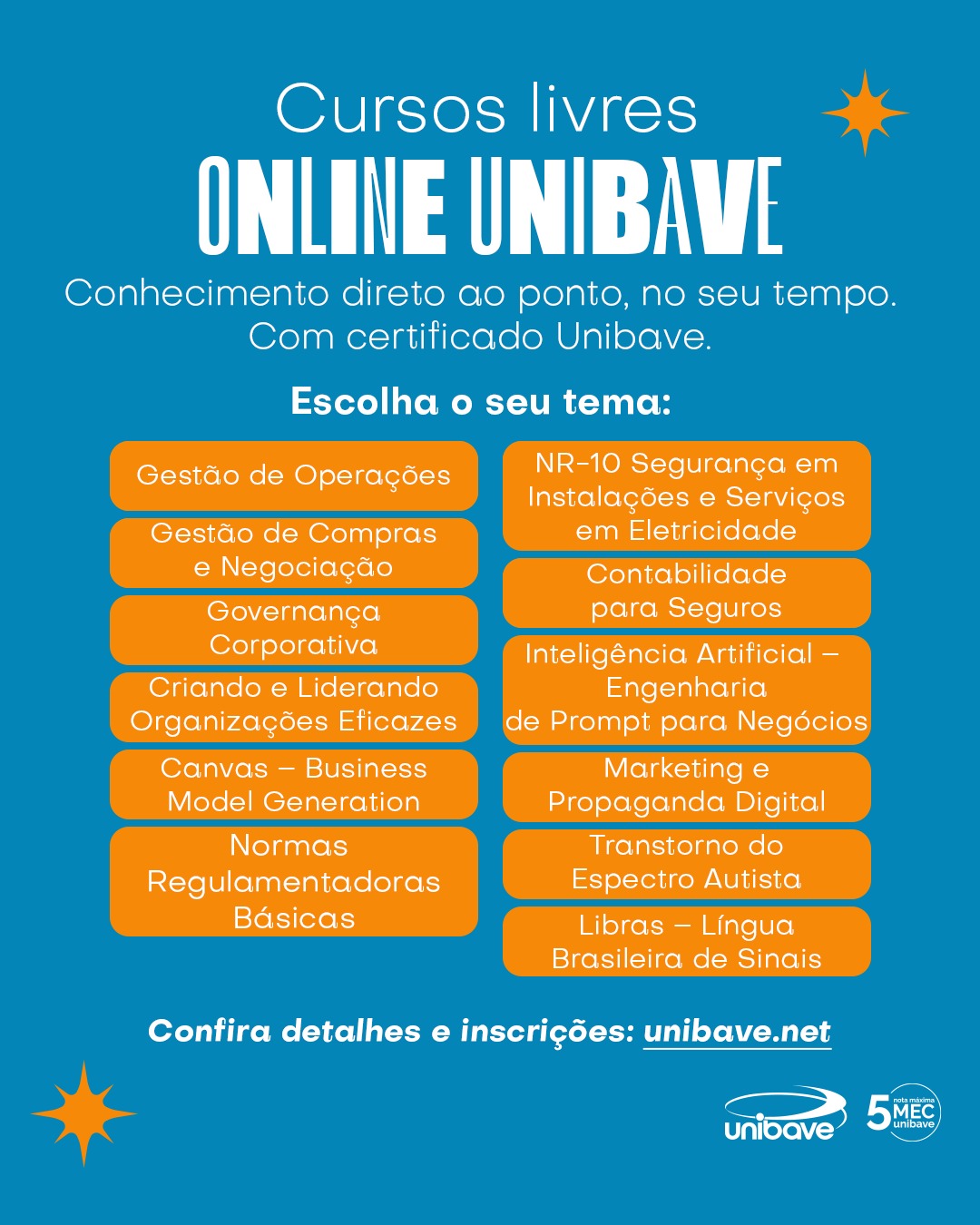 Cursos livres
ONLINE UNIBAVE
Conhecimento direto ao ponto, no seu tempo. Com certificado Unibave.

Escolha o seu tema:

Gestão de Operações

Gestão de Compras e Negociação

Governança Corporativa

Criando e Liderando Organizações Eficazes

Canvas – Business Model Generation

Normas Regulamentadoras Básicas

NR-10 Segurança em Instalações e Serviços em Eletricidade

Contabilidade para Seguros

Inteligência Artificial – Engenharia de Prompt para Negócios

Marketing e Propaganda Digital

Transtorno do Espectro Autista

Libras – Língua Brasileira de Sinais

Confira detalhes e inscrições: unibave.net

unibave

5 nota máxima MEC unibave